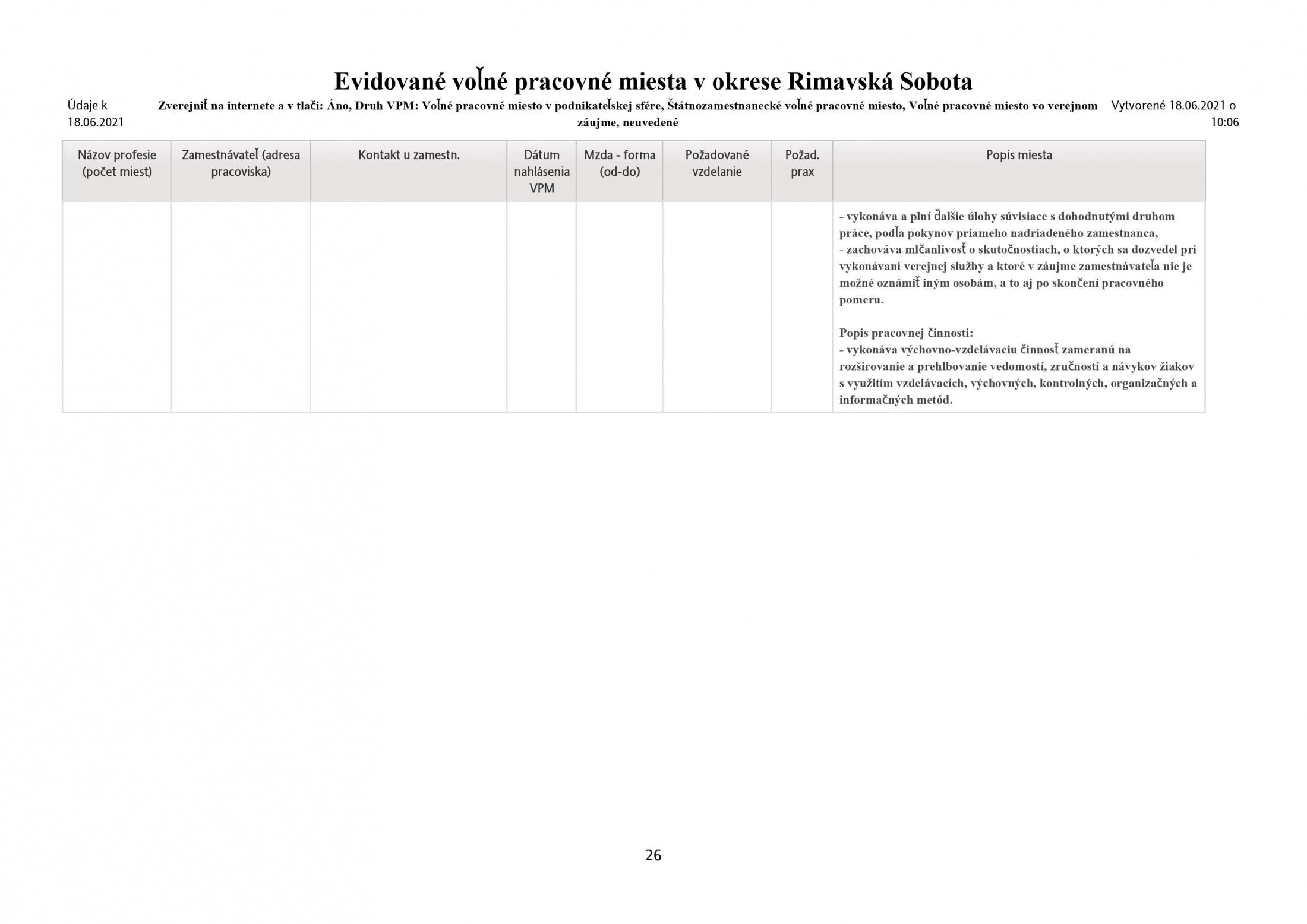 Evidované voľné pracovné miesta v okrese Rimavská Sobota

Údaje k 18.06.2021

Zverejniť na internete a v tlači: Áno, Druh VPM: Voľné pracovné miesto v podnikateľskej sfére, Štátnozamestnanecké voľné pracovné miesto, Voľné pracovné miesto vo verejnom záujme, neuvedené

Vytvorené 18.06.2021 o 10:06

| Názov profesie (počet miest) | Zamestnávateľ (adresa pracoviska) | Kontakt u zamestn. | Dátum nahlásenia VPM | Mzda - forma (od-do) | Požadované vzdelanie | Požad. prax | Popis miesta |
|---|---|---|---|---|---|---|---|
| | | | | | | | - vykonáva a plní ďalšie úlohy súvisiace s dohodnutými druhom práce, podľa pokynov priameho nadriadeného zamestnanca, - zachováva mlčanlivosť o skutočnostiach, o ktorých sa dozvedel pri vykonávaní verejnej služby a ktoré v záujme zamestnávateľa nie je možné oznámiť iným osobám, a to aj po skončení pracovného pomeru. Popis pracovnej činnosti: - vykonáva výchovno-vzdelávaciu činnosť zameranú na rozširovanie a prehlbovanie vedomostí, zručností a návykov žiakov s využitím vzdelávacích, výchovných, kontrolných, organizačných a informačných metód. |

26